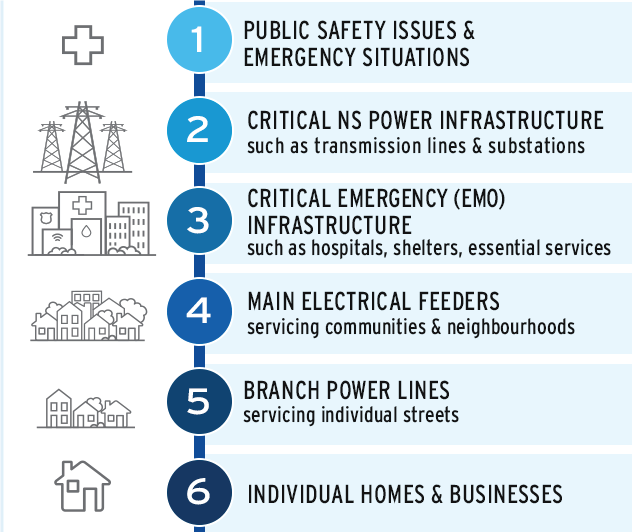 1
PUBLIC SAFETY ISSUES & EMERGENCY SITUATIONS

2
CRITICAL NS POWER INFRASTRUCTURE
such as transmission lines & substations

3
CRITICAL EMERGENCY (EMO) INFRASTRUCTURE
such as hospitals, shelters, essential services

4
MAIN ELECTRICAL FEEDERS
servicing communities & neighbourhoods

5
BRANCH POWER LINES
servicing individual streets

6
INDIVIDUAL HOMES & BUSINESSES